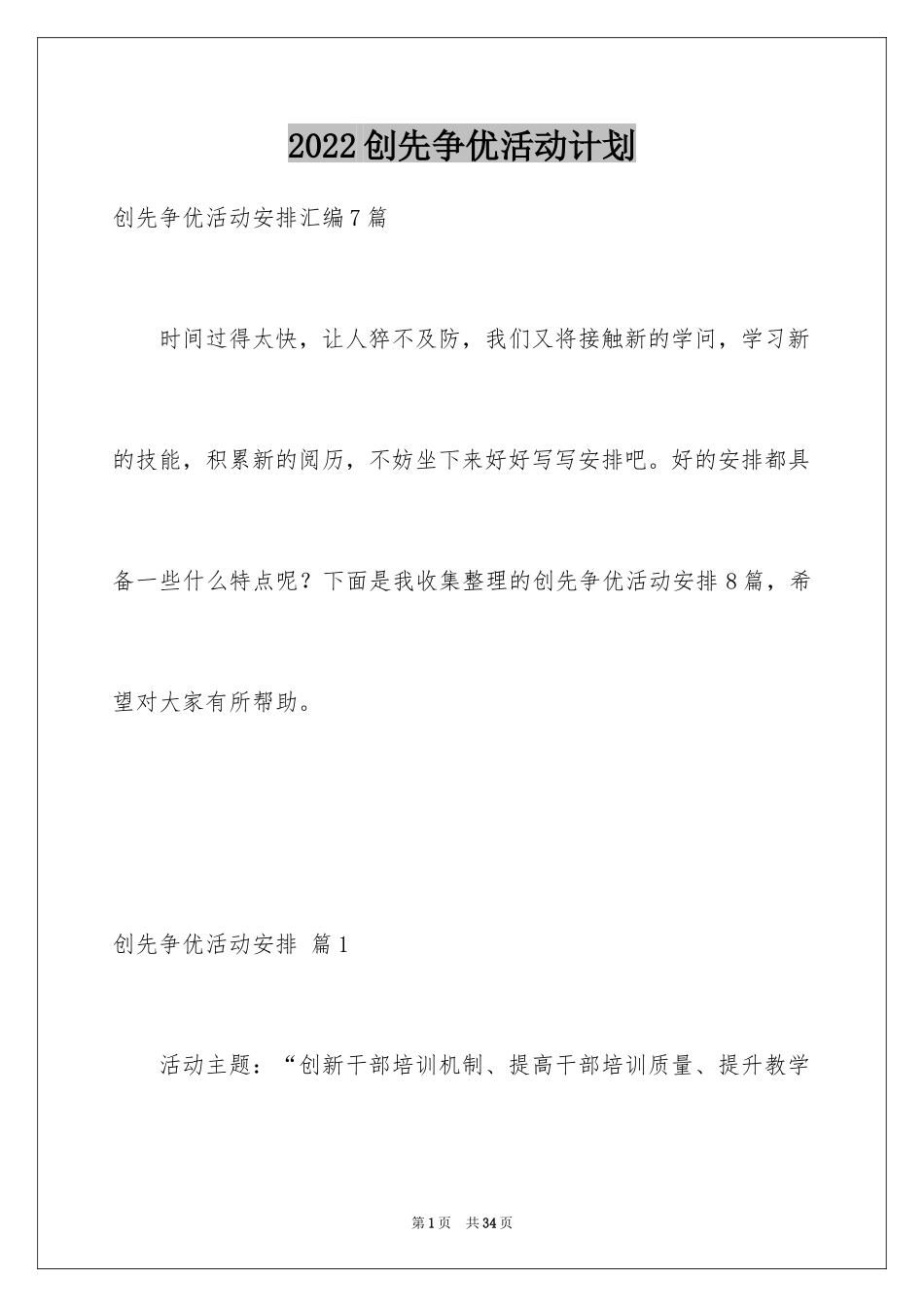 2022创先争优活动计划

创先争优活动安排汇编7篇

时间过得太快，让人猝不及防，我们又将接触新的学问，学习新的技能，积累新的阅历，不妨坐下来好好写写安排吧。好的安排都具备一些什么特点呢？下面是我收集整理的创先争优活动安排8篇，希望对大家有所帮助。

创先争优活动安排 篇1

活动主题：“创新干部培训机制、提高干部培训质量、提升教学

第1页 共34页